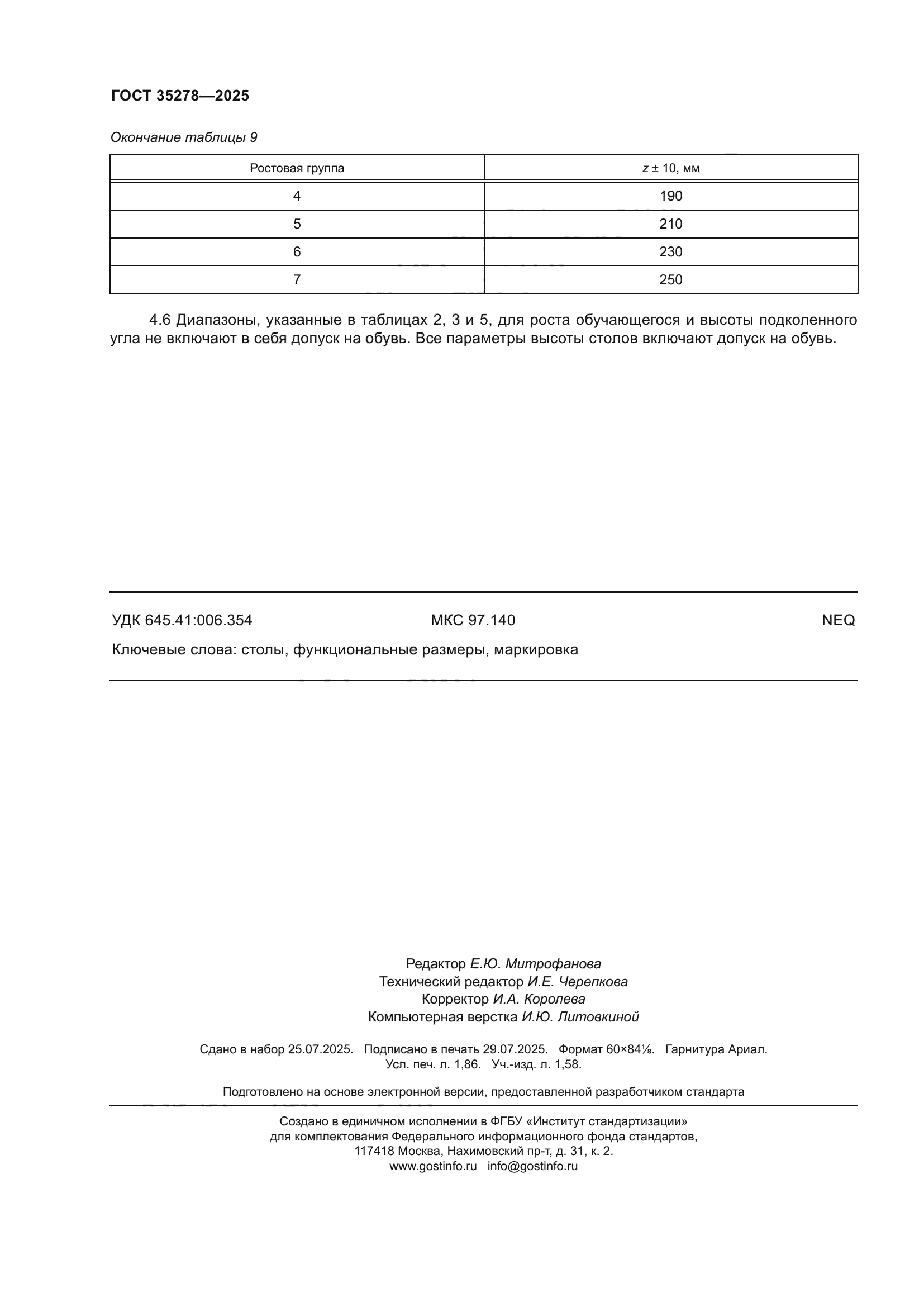 ГОСТ 35278—2025

Окончание таблицы 9

| Ростовая группа | $z \pm 10$, мм |
|---|---|
| 4 | 190 |
| 5 | 210 |
| 6 | 230 |
| 7 | 250 |

4.6 Диапазоны, указанные в таблицах 2, 3 и 5, для роста обучающегося и высоты подколенного угла не включают в себя допуск на обувь. Все параметры высоты столов включают допуск на обувь.

УДК 645.41:006.354 МКС 97.140 NEQ

Ключевые слова: столы, функциональные размеры, маркировка

Редактор Е.Ю. Митрофанова
Технический редактор И.Е. Черепкова
Корректор И.А. Королева
Компьютерная верстка И.Ю. Литовкиной

Сдано в набор 25.07.2025. Подписано в печать 29.07.2025. Формат 60×84⅛. Гарнитура Ариал.
Усл. печ. л. 1,86. Уч.-изд. л. 1,58.

Подготовлено на основе электронной версии, предоставленной разработчиком стандарта

Создано в единичном исполнении в ФГБУ «Институт стандартизации»
для комплектования Федерального информационного фонда стандартов,
117418 Москва, Нахимовский пр-т, д. 31, к. 2.
www.gostinfo.ru info@gostinfo.ru